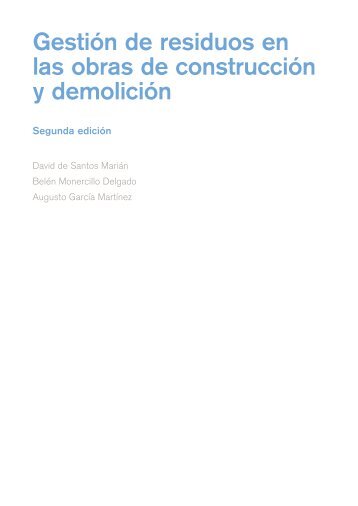 Gestión de residuos en las obras de construcción y demolición

Segunda edición

David de Santos Marián
Belén Monercillo Delgado
Augusto García Martínez